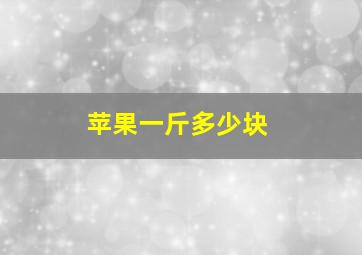 苹果一斤多少块